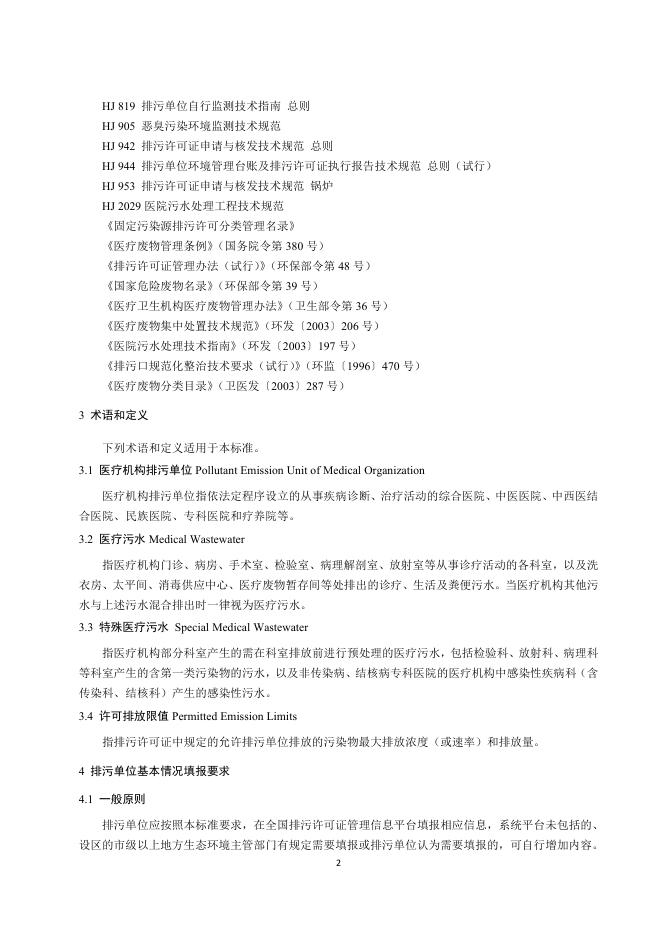 HJ 819 排污单位自行监测技术指南 总则
HJ 905 恶臭污染环境监测技术规范
HJ 942 排污许可证申请与核发技术规范 总则
HJ 944 排污单位环境管理台账及排污许可证执行报告技术规范 总则（试行）
HJ 953 排污许可证申请与核发技术规范 锅炉
HJ 2029 医院污水处理工程技术规范
《固定污染源排污许可分类管理名录》
《医疗废物管理条例》（国务院令第 380 号）
《排污许可证管理办法（试行）》（环保部令第 48 号）
《国家危险废物名录》（环保部令第 39 号）
《医疗卫生机构医疗废物管理办法》（卫生部令第 36 号）
《医疗废物集中处置技术规范》（环发〔2003〕206 号）
《医院污水处理技术指南》（环发〔2003〕197 号）
《排污口规范化整治技术要求（试行）》（环监〔1996〕470 号）
《医疗废物分类目录》（卫医发〔2003〕287 号）

3 术语和定义

下列术语和定义适用于本标准。

3.1 医疗机构排污单位 Pollutant Emission Unit of Medical Organization

医疗机构排污单位指依法定程序设立的从事疾病诊断、治疗活动的综合医院、中医医院、中西医结合医院、民族医院、专科医院和疗养院等。

3.2 医疗污水 Medical Wastewater

指医疗机构门诊、病房、手术室、检验室、病理解剖室、放射室等从事诊疗活动的各科室，以及洗衣房、太平间、消毒供应中心、医疗废物暂存间等处排出的诊疗、生活及粪便污水。当医疗机构其他污水与上述污水混合排出时一律视为医疗污水。

3.3 特殊医疗污水 Special Medical Wastewater

指医疗机构部分科室产生的需在科室排放前进行预处理的医疗污水，包括检验科、放射科、病理科等科室产生的含第一类污染物的污水，以及非传染病、结核病专科医院的医疗机构中感染性疾病科（含传染科、结核科）产生的感染性污水。

3.4 许可排放限值 Permitted Emission Limits

指排污许可证中规定的允许排污单位排放的污染物最大排放浓度（或速率）和排放量。

4 排污单位基本情况填报要求

4.1 一般原则

排污单位应按照本标准要求，在全国排污许可证管理信息平台填报相应信息，系统平台未包括的、设区的市级以上地方生态环境主管部门有规定需要填报或排污单位认为需要填报的，可自行增加内容。

2